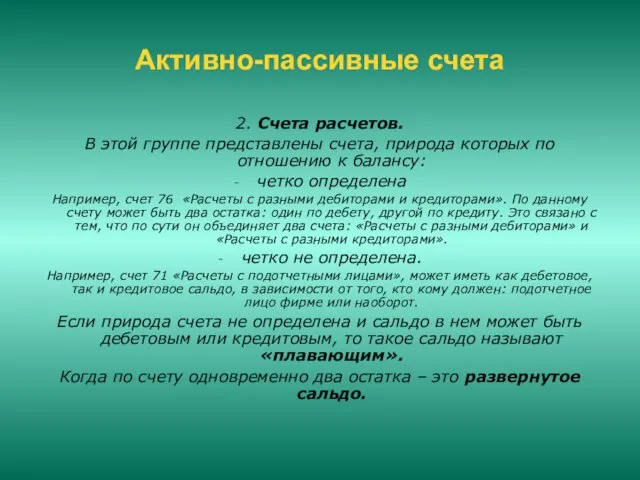 Активно-пассивные счета

2. Счета расчетов.

В этой группе представлены счета, природа которых по отношению к балансу:

- четко определена

Например, счет 76 «Расчеты с разными дебиторами и кредиторами». По данному счету может быть два остатка: один по дебету, другой по кредиту. Это связано с тем, что по сути он объединяет два счета: «Расчеты с разными дебиторами» и «Расчеты с разными кредиторами».

- четко не определена.

Например, счет 71 «Расчеты с подотчетными лицами», может иметь как дебетовое, так и кредитовое сальдо, в зависимости от того, кто кому должен: подотчетное лицо фирме или наоборот.

Если природа счета не определена и сальдо в нем может быть дебетовым или кредитовым, то такое сальдо называют «плавающим».

Когда по счету одновременно два остатка – это развернутое сальдо.